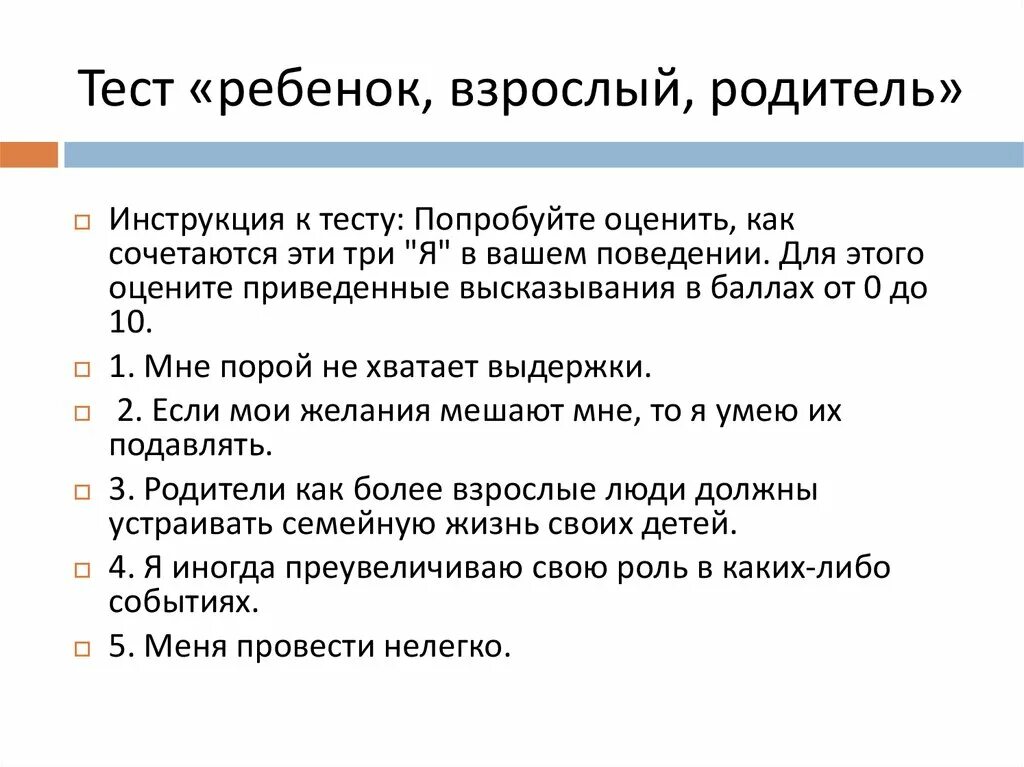 Тест «ребенок, взрослый, родитель»

Инструкция к тесту: Попробуйте оценить, как сочетаются эти три "Я" в вашем поведении. Для этого оцените приведенные высказывания в баллах от 0 до 10.

1. Мне порой не хватает выдержки.

2. Если мои желания мешают мне, то я умею их подавлять.

3. Родители как более взрослые люди должны устраивать семейную жизнь своих детей.

4. Я иногда преувеличиваю свою роль в каких-либо событиях.

5. Меня провести нелегко.